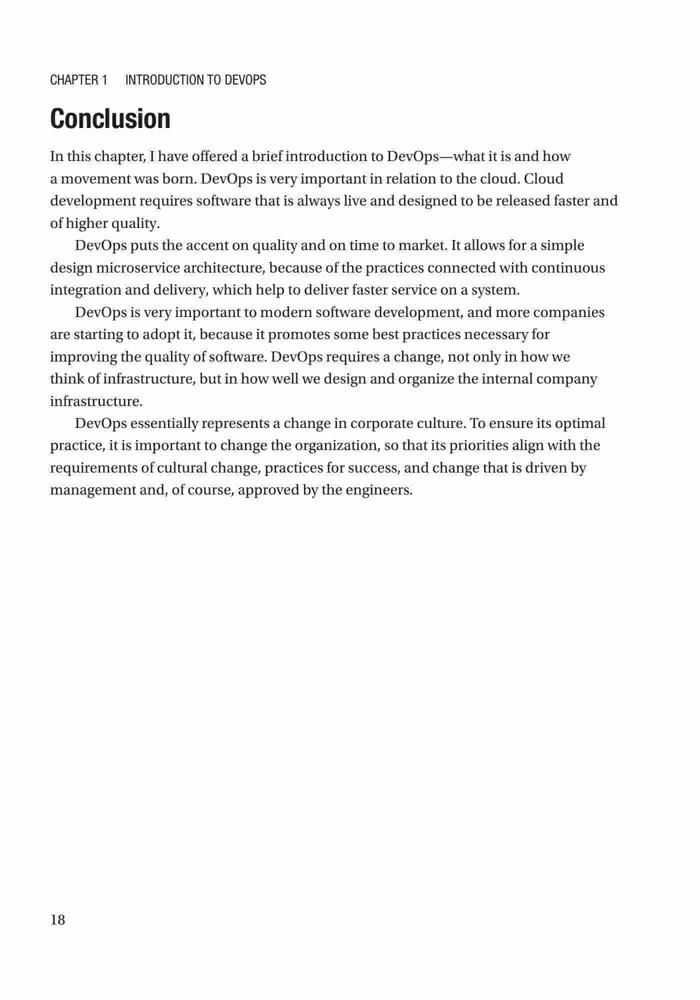 CHAPTER 1 INTRODUCTION TO DEVOPS

Conclusion

In this chapter, I have offered a brief introduction to DevOps—what it is and how a movement was born. DevOps is very important in relation to the cloud. Cloud development requires software that is always live and designed to be released faster and of higher quality.

DevOps puts the accent on quality and on time to market. It allows for a simple design microservice architecture, because of the practices connected with continuous integration and delivery, which help to deliver faster service on a system.

DevOps is very important to modern software development, and more companies are starting to adopt it, because it promotes some best practices necessary for improving the quality of software. DevOps requires a change, not only in how we think of infrastructure, but in how well we design and organize the internal company infrastructure.

DevOps essentially represents a change in corporate culture. To ensure its optimal practice, it is important to change the organization, so that its priorities align with the requirements of cultural change, practices for success, and change that is driven by management and, of course, approved by the engineers.

18